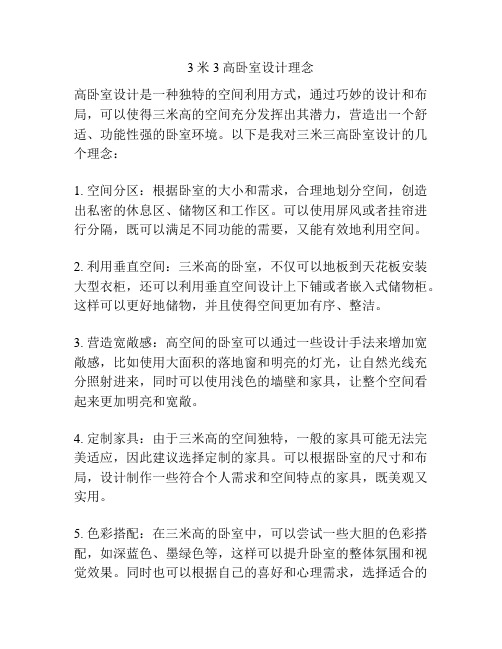 3 米 3 高卧室设计理念

高卧室设计是一种独特的空间利用方式，通过巧妙的设计和布局，可以使得三米高的空间充分发挥出其潜力，营造出一个舒适、功能性强的卧室环境。以下是我对三米三高卧室设计的几个理念：

1. 空间分区：根据卧室的大小和需求，合理地划分空间，创造出私密的休息区、储物区和工作区。可以使用屏风或者挂帘进行分隔，既可以满足不同功能的需要，又能有效地利用空间。

2. 利用垂直空间：三米高的卧室，不仅可以地板到天花板安装大型衣柜，还可以利用垂直空间设计上下铺或者嵌入式储物柜。这样可以更好地储物，并且使得空间更加有序、整洁。

3. 营造宽敞感：高空间的卧室可以通过一些设计手法来增加宽敞感，比如使用大面积的落地窗和明亮的灯光，让自然光线充分照射进来，同时可以使用浅色的墙壁和家具，让整个空间看起来更加明亮和宽敞。

4. 定制家具：由于三米高的空间独特，一般的家具可能无法完美适应，因此建议选择定制的家具。可以根据卧室的尺寸和布局，设计制作一些符合个人需求和空间特点的家具，既美观又实用。

5. 色彩搭配：在三米高的卧室中，可以尝试一些大胆的色彩搭配，如深蓝色、墨绿色等，这样可以提升卧室的整体氛围和视觉效果。同时也可以根据自己的喜好和心理需求，选择适合的